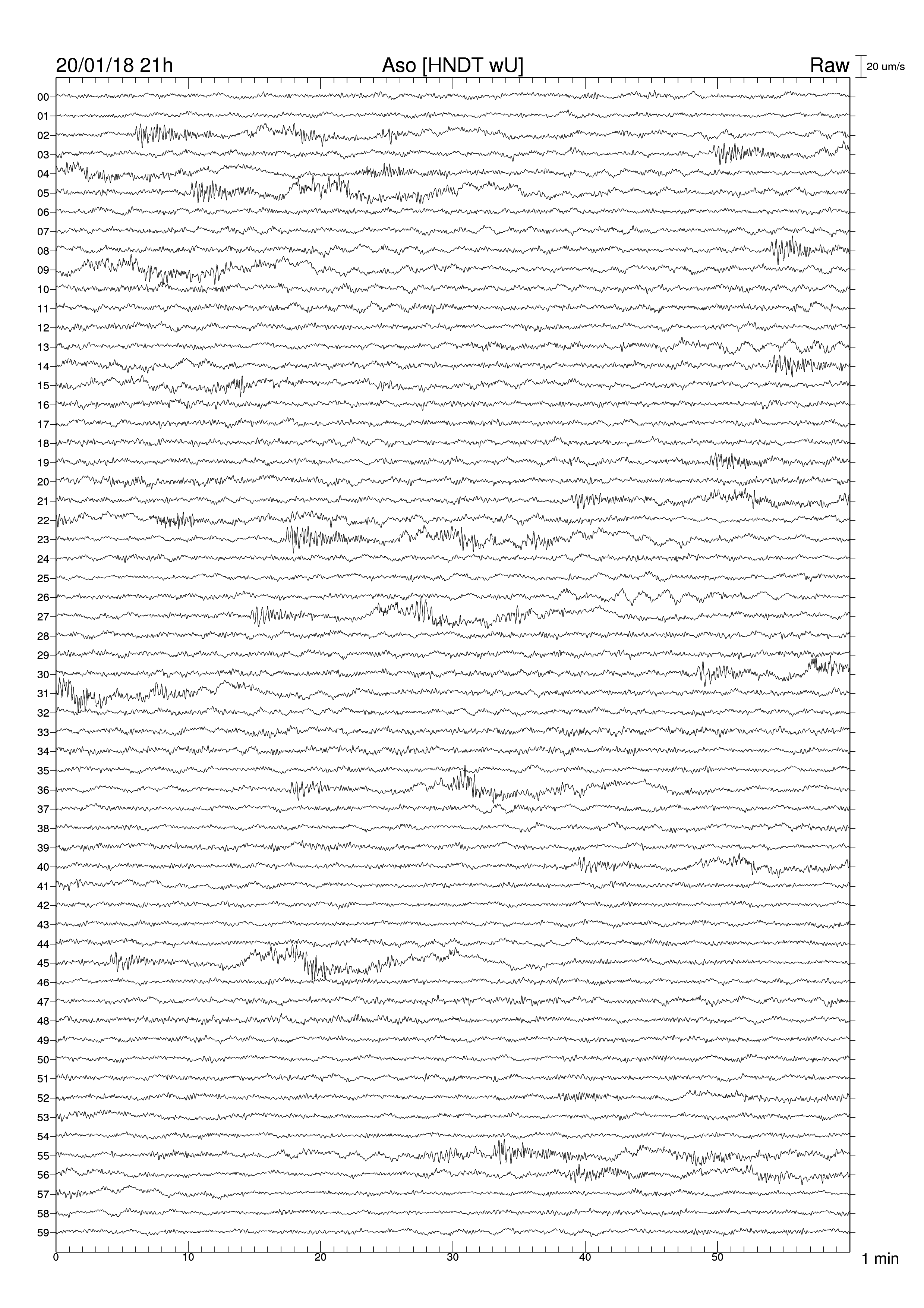 20/01/18 21h
Aso [HNDT wU]
Raw
20 um/s

00
01
02
03
04
05
06
07
08
09
10
11
12
13
14
15
16
17
18
19
20
21
22
23
24
25
26
27
28
29
30
31
32
33
34
35
36
37
38
39
40
41
42
43
44
45
46
47
48
49
50
51
52
53
54
55
56
57
58
59

0
10
20
30
40
50
1 min